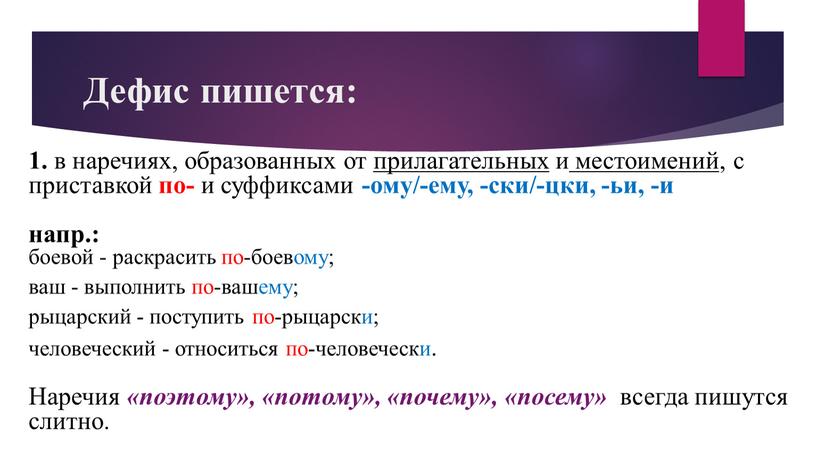 Дефис пишется:

1. в наречиях, образованных от прилагательных и местоимений, с приставкой по- и суффиксами -ому/-ему, -ски/-цки, -ьи, -и

напр.:
боевой - раскрасить по-боевому;
ваш - выполнить по-вашему;
рыцарский - поступить по-рыцарски;
человеческий - относиться по-человечески.

Наречия «поэтому», «потому», «почему», «посему» всегда пишутся слитно.